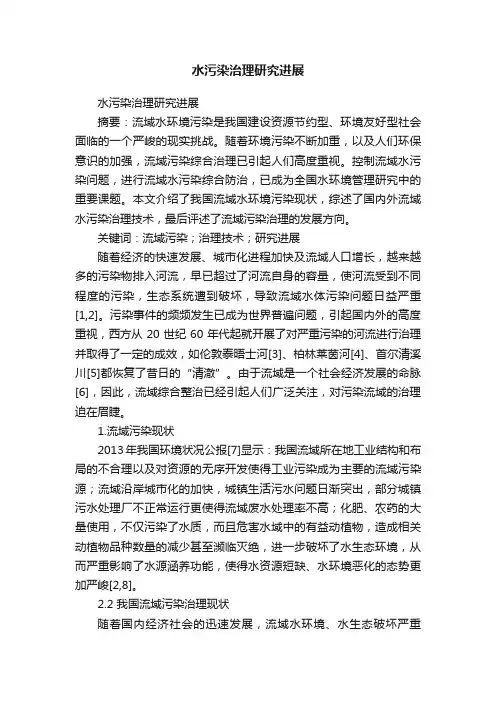 水污染治理研究进展

水污染治理研究进展

摘要：流域水环境污染是我国建设资源节约型、环境友好型社会面临的一个严峻的现实挑战。随着环境污染不断加重，以及人们环保意识的加强，流域污染综合治理已引起人们高度重视。控制流域水污染问题，进行流域水污染综合防治，已成为全国水环境管理研究中的重要课题。本文介绍了我国流域水环境污染现状，综述了国内外流域水污染治理技术，最后评述了流域污染治理的发展方向。

关键词：流域污染；治理技术；研究进展

随着经济的快速发展、城市化进程加快及流域人口增长，越来越多的污染物排入河流，早已超过了河流自身的容量，使河流受到不同程度的污染，生态系统遭到破坏，导致流域水体污染问题日益严重[1,2]。污染事件的频频发生已成为世界普遍问题，引起国内外的高度重视，西方从 20 世纪 60 年代起就开展了对严重污染的河流进行治理并取得了一定的成效，如伦敦泰晤士河[3]、柏林莱茵河[4]、首尔清溪川[5]都恢复了昔日的“清澈”。由于流域是一个社会经济发展的命脉[6]，因此，流域综合整治已经引起人们广泛关注，对污染流域的治理迫在眉睫。

1.流域污染现状

2013 年我国环境状况公报[7]显示：我国流域所在地工业结构和布局的不合理以及对资源的无序开发使得工业污染成为主要的流域污染源；流域沿岸城市化的加快，城镇生活污水问题日渐突出，部分城镇污水处理厂不正常运行更使得流域废水处理率不高；化肥、农药的大量使用，不仅污染了水质，而且危害水域中的有益动植物，造成相关动植物品种数量的减少甚至濒临灭绝，进一步破坏了水生态环境，从而严重影响了水源涵养功能，使得水资源短缺、水环境恶化的态势更加严峻[2,8]。

2.2 我国流域污染治理现状

随着国内经济社会的迅速发展，流域水环境、水生态破坏严重